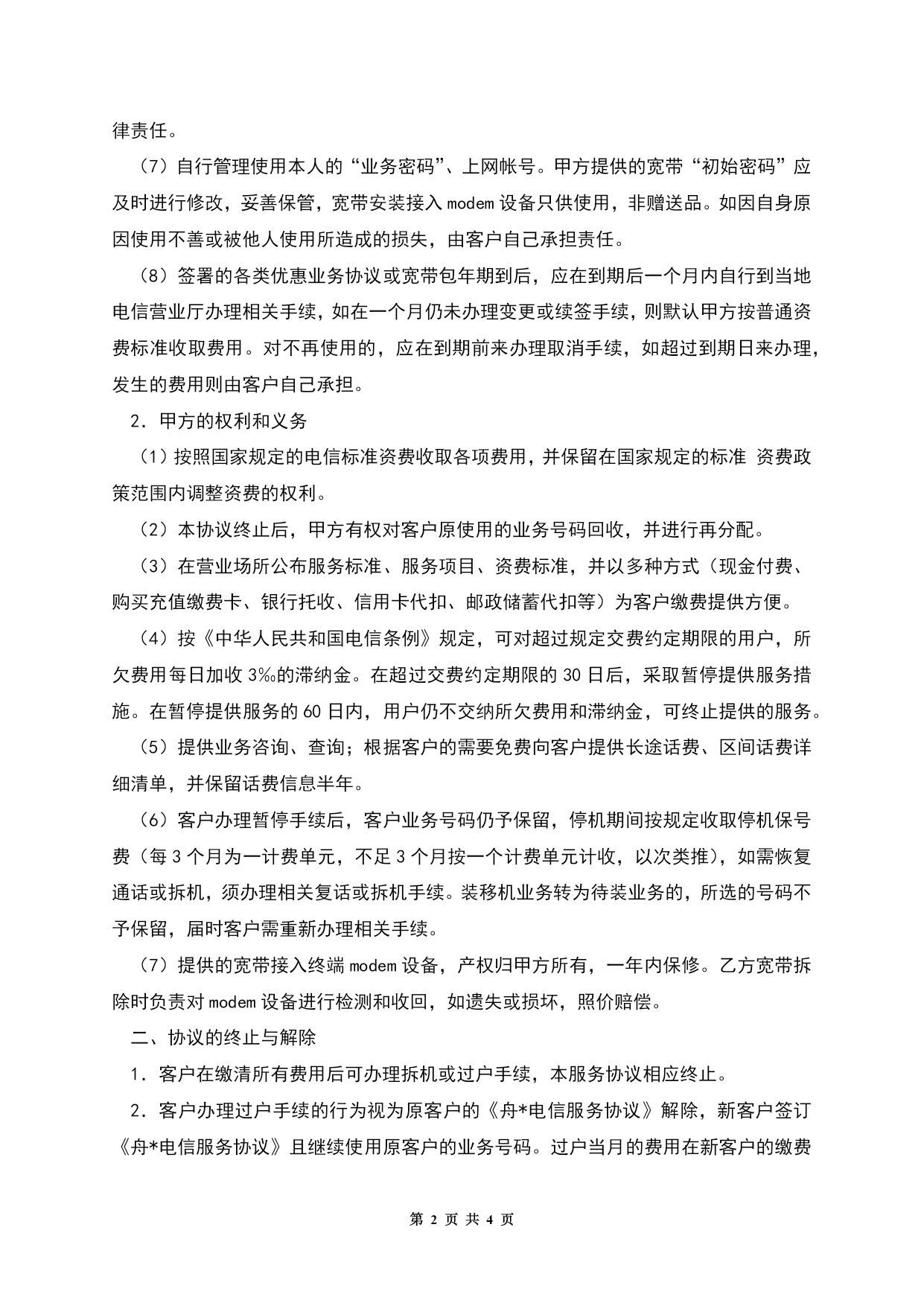 律责任。

（7）自行管理使用本人的“业务密码”、上网帐号。甲方提供的宽带“初始密码”应及时进行修改，妥善保管，宽带安装接入 modem 设备只供使用，非赠送品。如因自身原因使用不善或被他人使用所造成的损失，由客户自己承担责任。

（8）签署的各类优惠业务协议或宽带包年期到后，应在到期后一个月内自行到当地电信营业厅办理相关手续，如在一个月仍未办理变更或续签手续，则默认甲方按普通资费标准收取费用。对不再使用的，应在到期前来办理取消手续，如超过到期日来办理，发生的费用则由客户自己承担。

2．甲方的权利和义务

（1）按照国家规定的电信标准资费收取各项费用，并保留在国家规定的标准 资费政策范围内调整资费的权利。

（2）本协议终止后，甲方有权对客户原使用的业务号码回收，并进行再分配。

（3）在营业场所公布服务标准、服务项目、资费标准，并以多种方式（现金付费、购买充值缴费卡、银行托收、信用卡代扣、邮政储蓄代扣等）为客户缴费提供方便。

（4）按《中华人民共和国电信条例》规定，可对超过规定交费约定期限的用户，所欠费用每日加收 3‰的滞纳金。在超过交费约定期限的 30 日后，采取暂停提供服务措施。在暂停提供服务的 60 日内，用户仍不交纳所欠费用和滞纳金，可终止提供的服务。

（5）提供业务咨询、查询；根据客户的需要免费向客户提供长途话费、区间话费详细清单，并保留话费信息半年。

（6）客户办理暂停手续后，客户业务号码仍予保留，停机期间按规定收取停机保号费（每 3 个月为一计费单元，不足 3 个月按一个计费单元计收，以次类推），如需恢复通话或拆机，须办理相关复话或拆机手续。装移机业务转为待装业务的，所选的号码不予保留，届时客户需重新办理相关手续。

（7）提供的宽带接入终端 modem 设备，产权归甲方所有，一年内保修。乙方宽带拆除时负责对 modem 设备进行检测和收回，如遗失或损坏，照价赔偿。

二、协议的终止与解除

1．客户在缴清所有费用后可办理拆机或过户手续，本服务协议相应终止。

2．客户办理过户手续的行为视为原客户的《舟*电信服务协议》解除，新客户签订《舟*电信服务协议》且继续使用原客户的业务号码。过户当月的费用在新客户的缴费

第 2 页 共 4 页